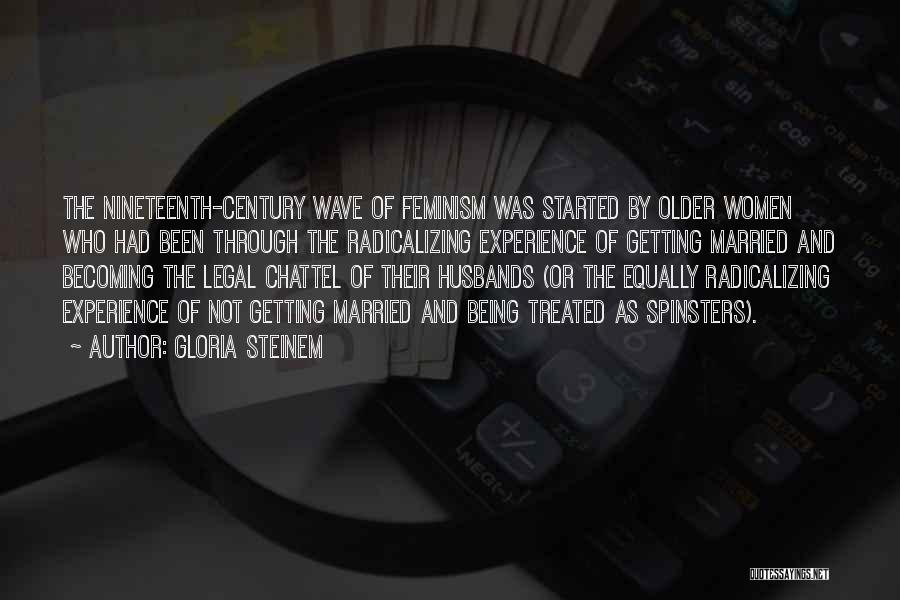 THE NINETEENTH-CENTURY WAVE OF FEMINISM WAS STARTED BY OLDER WOMEN WHO HAD BEEN THROUGH THE RADICALIZING EXPERIENCE OF GETTING MARRIED AND BECOMING THE LEGAL CHATTEL OF THEIR HUSBANDS (OR THE EQUALLY RADICALIZING EXPERIENCE OF NOT GETTING MARRIED AND BEING TREATED AS SPINSTERS).

~ AUTHOR: GLORIA STEINEM

QUOTESSAYINGS.NET